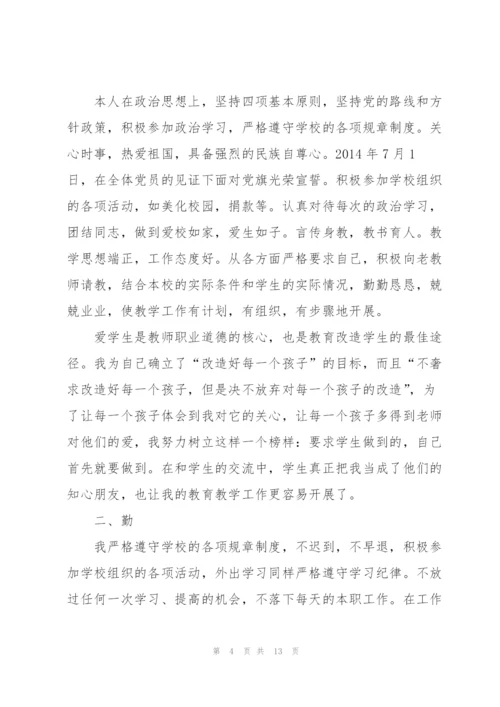 本人在政治思想上，坚持四项基本原则，坚持党的路线和方针政策，积极参加政治学习，严格遵守学校的各项规章制度。关心时事，热爱祖国，具备强烈的民族自尊心。2014 年 7 月 1 日，在全体党员的见证下面对党旗光荣宣誓。积极参加学校组织的各项活动，如美化校园，捐款等。认真对待每次的政治学习，团结同志，做到爱校如家，爱生如子。言传身教，教书育人。教学思想端正，工作态度好。从各方面严格要求自己，积极向老教师请教，结合本校的实际条件和学生的实际情况，勤勤恳恳，兢兢业业，使教学工作有计划，有组织，有步骤地开展。

爱学生是教师职业道德的核心，也是教育改造学生的最佳途径。我为自己确立了“改造好每一个孩子”的目标，而且“不奢求改造好每一个孩子，但是决不放弃对每一个孩子的改造”，为了让每一个孩子体会到我对它的关心，让每一个孩子多得到老师对他们的爱，我努力树立这样一个榜样：要求学生做到的，自己首先就要做到。在和学生的交流中，学生真正把我当成了他们的知心朋友，也让我的教育教学工作更容易开展了。

二、勤

我严格遵守学校的各项规章制度，不迟到，不早退，积极参加学校组织的各项活动，外出学习同样严格遵守学习纪律。不放过任何一次学习、提高的机会，不落下每天的本职工作。在工作

第 4 页 共 13 页